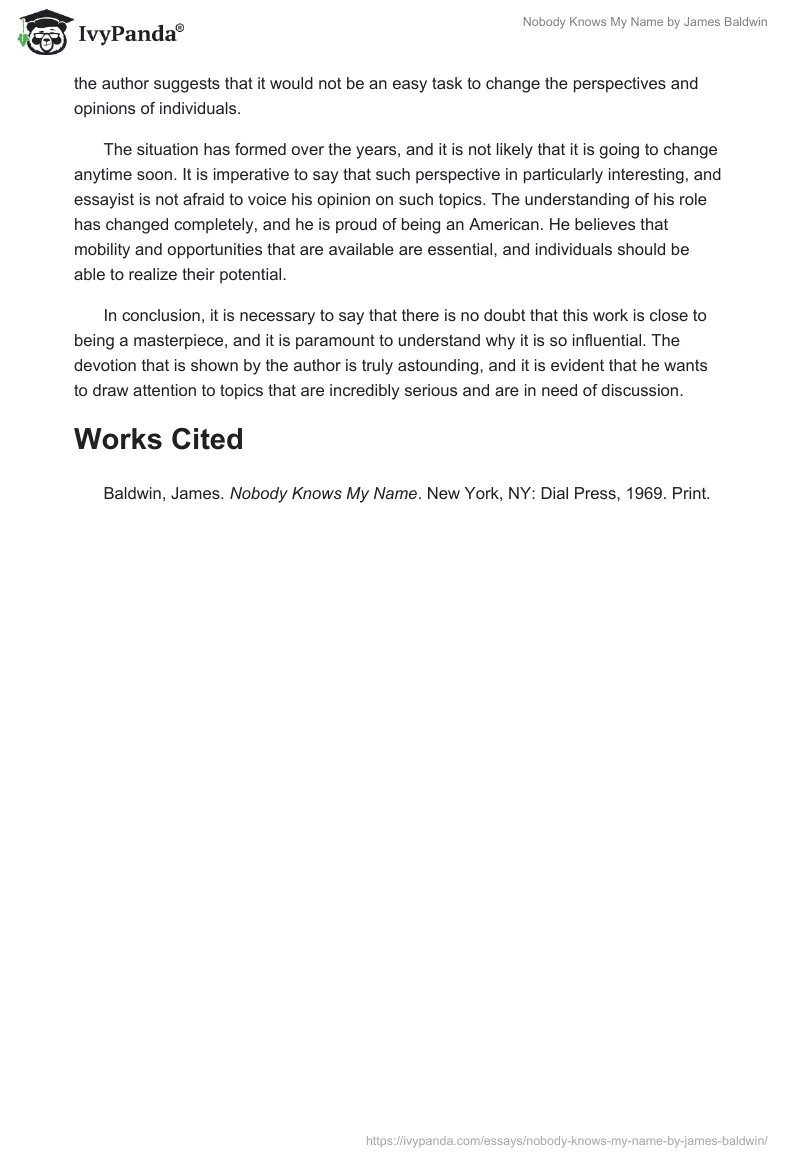 IvyPanda®

Nobody Knows My Name by James Baldwin

the author suggests that it would not be an easy task to change the perspectives and opinions of individuals.

The situation has formed over the years, and it is not likely that it is going to change anytime soon. It is imperative to say that such perspective in particularly interesting, and essayist is not afraid to voice his opinion on such topics. The understanding of his role has changed completely, and he is proud of being an American. He believes that mobility and opportunities that are available are essential, and individuals should be able to realize their potential.

In conclusion, it is necessary to say that there is no doubt that this work is close to being a masterpiece, and it is paramount to understand why it is so influential. The devotion that is shown by the author is truly astounding, and it is evident that he wants to draw attention to topics that are incredibly serious and are in need of discussion.

Works Cited

Baldwin, James. Nobody Knows My Name. New York, NY: Dial Press, 1969. Print.

https://ivypanda.com/essays/nobody-knows-my-name-by-james-baldwin/